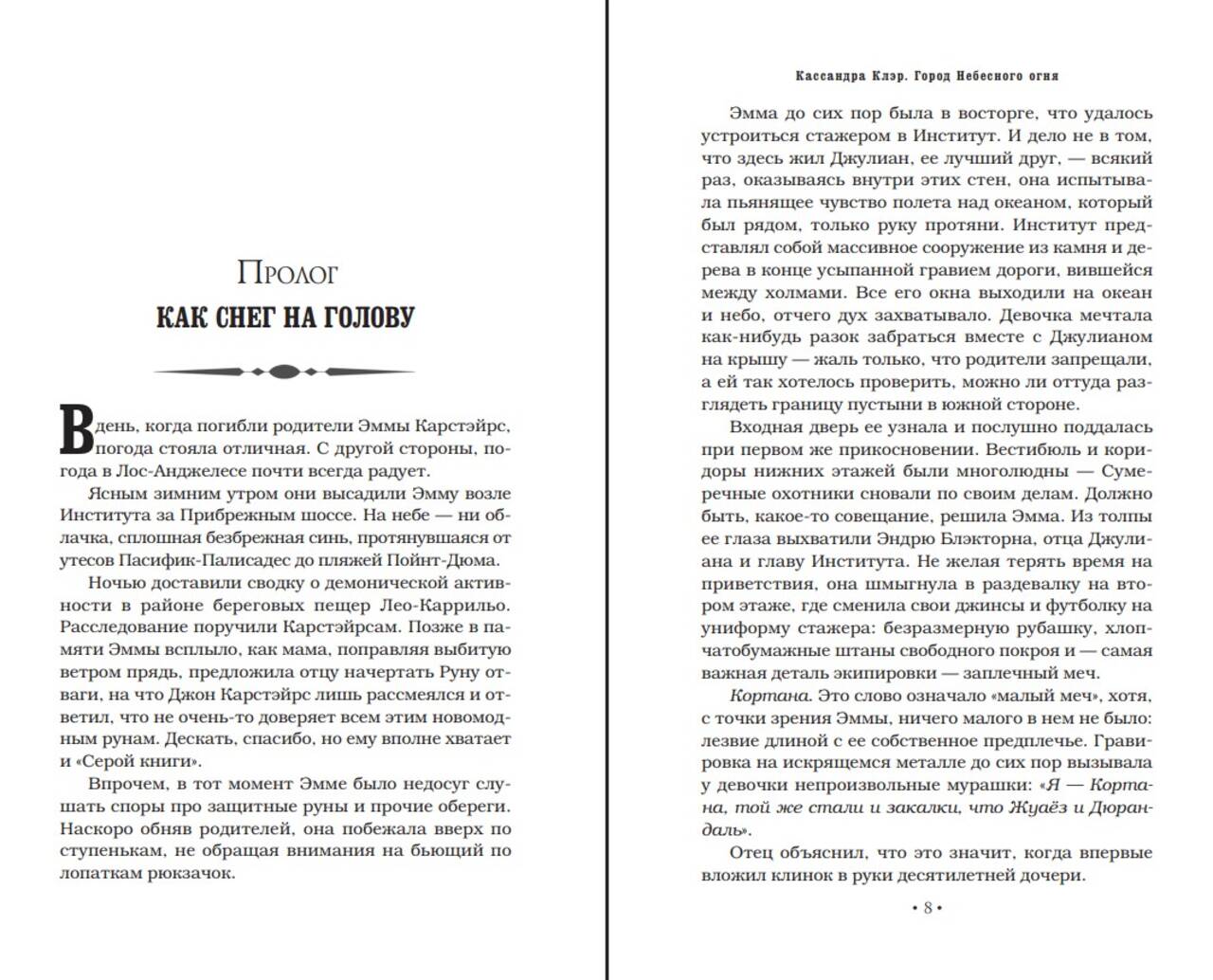 Пролог
КАК СНЕГ НА ГОЛОВУ

В день, когда погибли родители Эммы Карстэйрс, погода стояла отличная. С другой стороны, погода в Лос-Анджелесе почти всегда радует.

Ясным зимним утром они высадили Эмму возле Института за Прибрежным шоссе. На небе — ни облачка, сплошная безбрежная синь, протянувшаяся от утесов Пасифик-Палисадес до пляжей Пойнт-Дюма.

Ночью доставили сводку о демонической активности в районе береговых пещер Лео-Каррильо. Расследование поручили Карстэйрсам. Позже в памяти Эммы всплыло, как мама, поправляя выбитую ветром прядь, предложила отцу начертать Руну отваги, на что Джон Карстэйрс лишь рассмеялся и ответил, что не очень-то доверяет всем этим новомодным рунам. Дескать, спасибо, но ему вполне хватает и «Серой книги».

Впрочем, в тот момент Эмме было недосуг слушать споры про защитные руны и прочие обереги. Наскоро обняв родителей, она побежала вверх по ступенькам, не обращая внимания на бьющий по лопаткам рюкзачок.

Кассандра Клэр. Город Небесного огня

Эмма до сих пор была в восторге, что удалось устроиться стажером в Институт. И дело не в том, что здесь жил Джулиан, ее лучший друг, — всякий раз, оказываясь внутри этих стен, она испытывала пьянящее чувство полета над океаном, который был рядом, только руку протяни. Институт представлял собой массивное сооружение из камня и дерева в конце усыпанной гравием дороги, вившейся между холмами. Все его окна выходили на океан и небо, отчего дух захватывало. Девочка мечтала как-нибудь разок забраться вместе с Джулианом на крышу — жаль только, что родители запрещали, а ей так хотелось проверить, можно ли оттуда разглядеть границу пустыни в южной стороне.

Входная дверь ее узнала и послушно поддалась при первом же прикосновении. Вестибюль и коридоры нижних этажей были многолюдны — Сумеречные охотники сновали по своим делам. Должно быть, какое-то совещание, решила Эмма. Из толпы ее глаза выхватили Эндрю Блэкторна, отца Джулиана и главу Института. Не желая терять время на приветствия, она шмыгнула в раздевалку на втором этаже, где сменила свои джинсы и футболку на униформу стажера: безразмерную рубашку, хлопчатобумажные штаны свободного покроя и — самая важная деталь экипировки — заплечный меч.

Кортана. Это слово означало «малый меч», хотя, с точки зрения Эммы, ничего малого в нем не было: лезвие длиной с ее собственное предплечье. Гравировка на искрящемся металле до сих пор вызывала у девочки непроизвольные мурашки: «Я — Кортана, той же стали и закалки, что Жуаёз и Дюрандаль».

Отец объяснил, что это значит, когда впервые вложил клинок в руки десятилетней дочери.

• 8 •